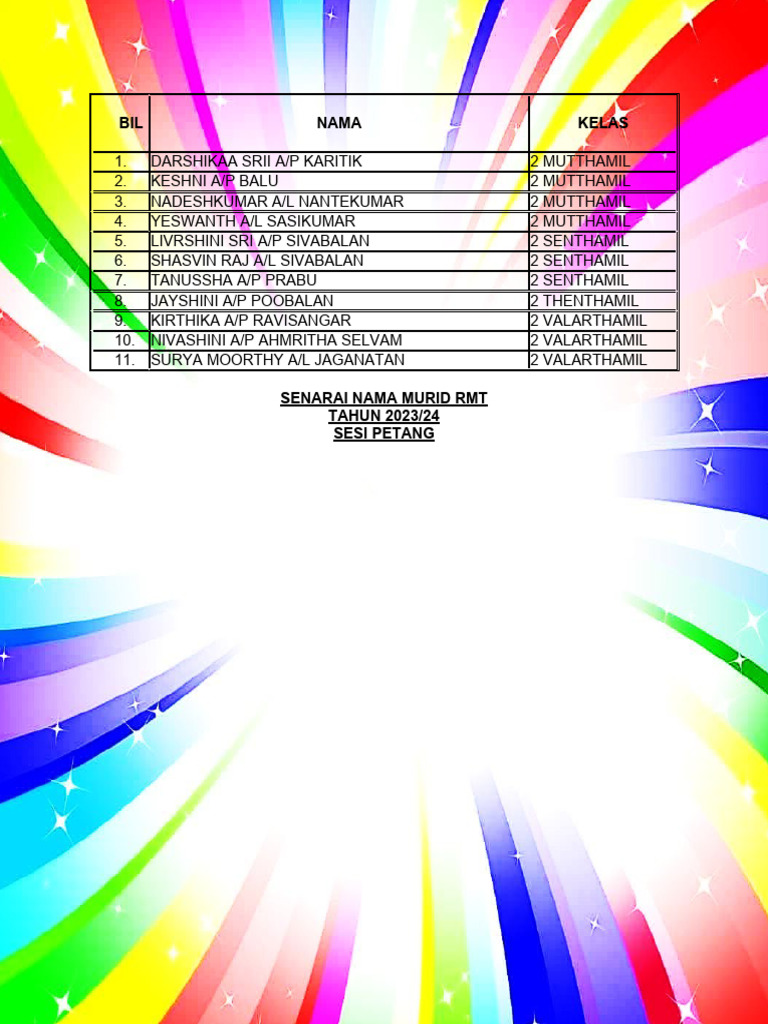 | BIL | NAMA | KELAS |
|---|---|---|
| 1. | DARSHIKAA SRII A/P KARITIK | 2 MUTTHAMIL |
| 2. | KESHNI A/P BALU | 2 MUTTHAMIL |
| 3. | NADESHKUMAR A/L NANTEKUMAR | 2 MUTTHAMIL |
| 4. | YESWANTH A/L SASIKUMAR | 2 MUTTHAMIL |
| 5. | LIVRSHINI SRI A/P SIVABALAN | 2 SENTHAMIL |
| 6. | SHASVIN RAJ A/L SIVABALAN | 2 SENTHAMIL |
| 7. | TANUSSHA A/P PRABU | 2 SENTHAMIL |
| 8. | JAYSHINI A/P POOBALAN | 2 THENTHAMIL |
| 9. | KIRTHIKA A/P RAVISANGAR | 2 VALARTHAMIL |
| 10. | NIVASHINI A/P AHMRITHA SELVAM | 2 VALARTHAMIL |
| 11. | SURYA MOORTHY A/L JAGANATAN | 2 VALARTHAMIL |

SENARAI NAMA MURID RMT
TAHUN 2023/24
SESI PETANG